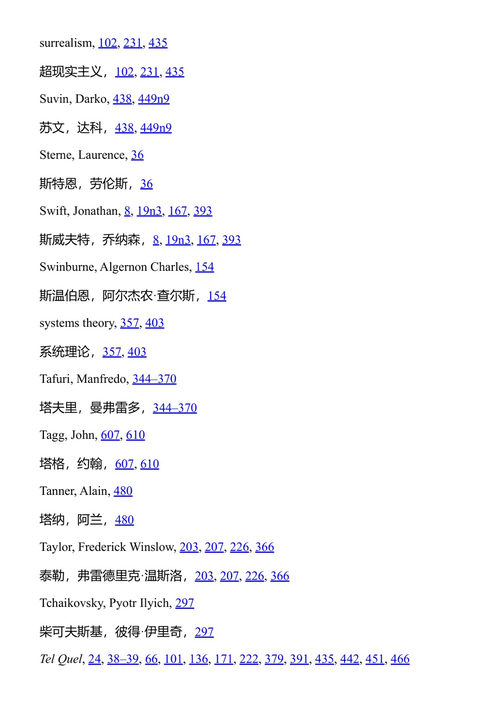 surrealism, 102, 231, 435

超现实主义，102, 231, 435

Suvin, Darko, 438, 449n9

苏文，达科，438, 449n9

Sterne, Laurence, 36

斯特恩，劳伦斯，36

Swift, Jonathan, 8, 19n3, 167, 393

斯威夫特，乔纳森，8, 19n3, 167, 393

Swinburne, Algernon Charles, 154

斯温伯恩，阿尔杰农·查尔斯，154

systems theory, 357, 403

系统理论，357, 403

Tafuri, Manfredo, 344–370

塔夫里，曼弗雷多，344–370

Tagg, John, 607, 610

塔格，约翰，607, 610

Tanner, Alain, 480

塔纳，阿兰，480

Taylor, Frederick Winslow, 203, 207, 226, 366

泰勒，弗雷德里克·温斯洛，203, 207, 226, 366

Tchaikovsky, Pyotr Ilyich, 297

柴可夫斯基，彼得·伊里奇，297

Tel Quel, 24, 38–39, 66, 101, 136, 171, 222, 379, 391, 435, 442, 451, 466